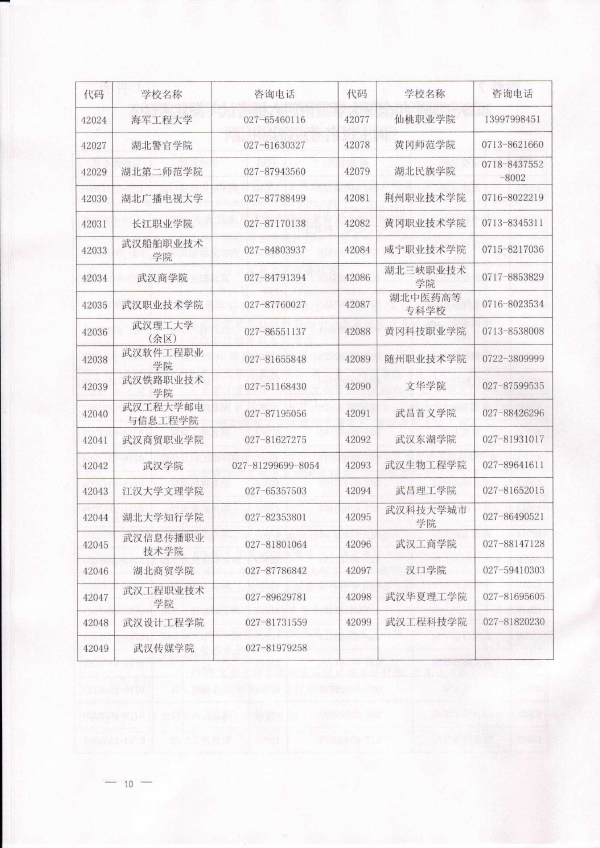 | 代码 | 学校名称 | 咨询电话 | 代码 | 学校名称 | 咨询电话 |
|---|---|---|---|---|---|
| 42024 | 海军工程大学 | 027-65460116 | 42077 | 仙桃职业学院 | 13997998451 |
| 42027 | 湖北警官学院 | 027-61630327 | 42078 | 黄冈师范学院 | 0713-8621660 |
| 42029 | 湖北第二师范学院 | 027-87943560 | 42079 | 湖北民族学院 | 0718-8437552-8002 |
| 42030 | 湖北广播电视大学 | 027-87788499 | 42081 | 荆州职业技术学院 | 0716-8022219 |
| 42031 | 长江职业学院 | 027-87170138 | 42082 | 黄冈职业技术学院 | 0713-8345311 |
| 42033 | 武汉船舶职业技术学院 | 027-84803937 | 42084 | 咸宁职业技术学院 | 0715-8217036 |
| 42034 | 武汉商学院 | 027-84791394 | 42086 | 湖北三峡职业技术学院 | 0717-8853829 |
| 42035 | 武汉职业技术学院 | 027-87760027 | 42087 | 湖北中医药高等专科学校 | 0716-8023534 |
| 42036 | 武汉理工大学（余区） | 027-86551137 | 42088 | 黄冈科技职业学院 | 0713-8538008 |
| 42038 | 武汉软件工程职业学院 | 027-81655848 | 42089 | 随州职业技术学院 | 0722-3809999 |
| 42039 | 武汉铁路职业技术学院 | 027-51168430 | 42090 | 文华学院 | 027-87599535 |
| 42040 | 武汉工程大学邮电与信息工程学院 | 027-87195056 | 42091 | 武昌首义学院 | 027-88426296 |
| 42041 | 武汉商贸职业学院 | 027-81627275 | 42092 | 武汉东湖学院 | 027-81931017 |
| 42042 | 武汉学院 | 027-81299699-8054 | 42093 | 武汉生物工程学院 | 027-89641611 |
| 42043 | 江汉大学文理学院 | 027-65357503 | 42094 | 武昌理工学院 | 027-81652015 |
| 42044 | 湖北大学知行学院 | 027-82353801 | 42095 | 武汉科技大学城市学院 | 027-86490521 |
| 42045 | 武汉信息传播职业技术学院 | 027-81801064 | 42096 | 武汉工商学院 | 027-88147128 |
| 42046 | 湖北商贸学院 | 027-87786842 | 42097 | 汉口学院 | 027-59410303 |
| 42047 | 武汉工程职业技术学院 | 027-89629781 | 42098 | 武汉华夏理工学院 | 027-81695605 |
| 42048 | 武汉设计工程学院 | 027-81731559 | 42099 | 武汉工程科技学院 | 027-81820230 |
| 42049 | 武汉传媒学院 | 027-81979258 | | | |

— 10 —